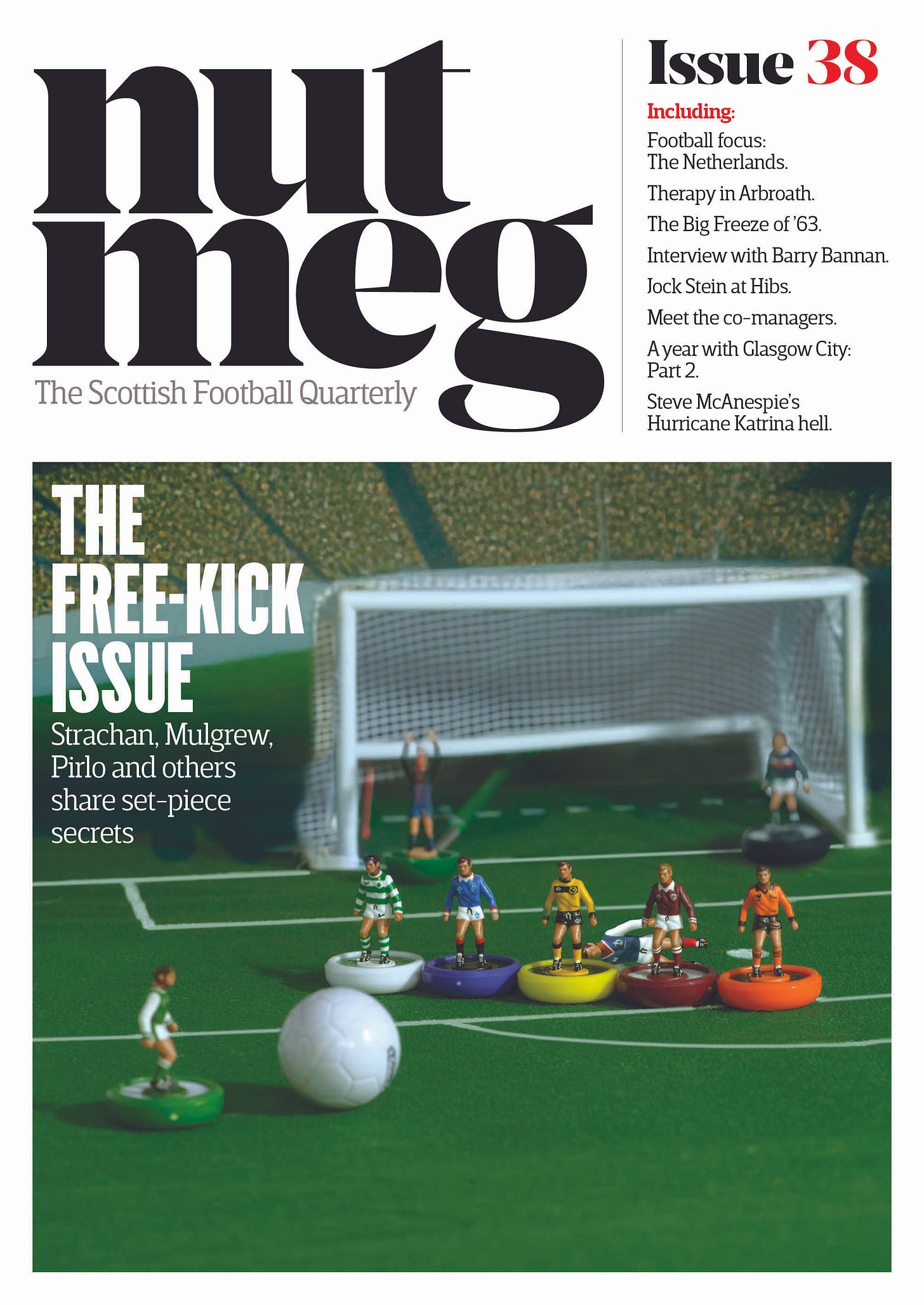 nut
meg

The Scottish Football Quarterly

Issue 38

Including:

Football focus: The Netherlands.

Therapy in Arbroath.

The Big Freeze of '63.

Interview with Barry Bannan.

Jock Stein at Hibs.

Meet the co-managers.

A year with Glasgow City: Part 2.

Steve McAnespie's Hurricane Katrina hell.

THE FREE-KICK ISSUE

Strachan, Mulgrew, Pirlo and others share set-piece secrets